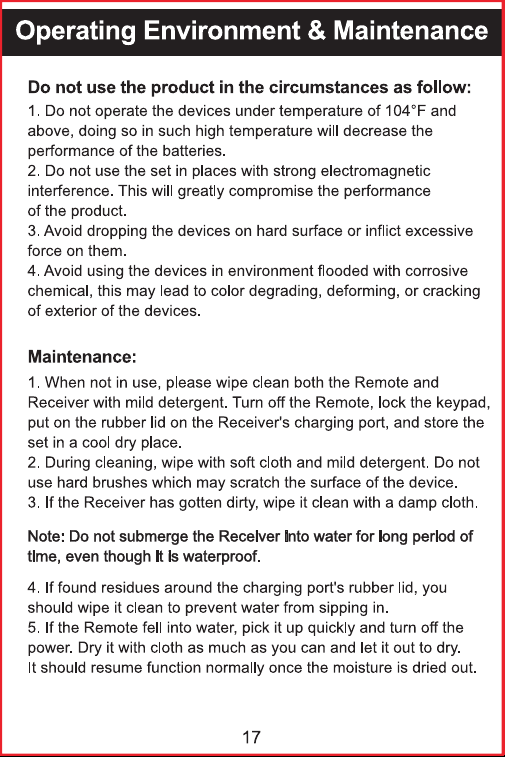 Operating Environment & Maintenance

Do not use the product in the circumstances as follow:

1. Do not operate the devices under temperature of 104°F and above, doing so in such high temperature will decrease the performance of the batteries.
2. Do not use the set in places with strong electromagnetic interference. This will greatly compromise the performance of the product.
3. Avoid dropping the devices on hard surface or inflict excessive force on them.
4. Avoid using the devices in environment flooded with corrosive chemical, this may lead to color degrading, deforming, or cracking of exterior of the devices.

Maintenance:

1. When not in use, please wipe clean both the Remote and Receiver with mild detergent. Turn off the Remote, lock the keypad, put on the rubber lid on the Receiver's charging port, and store the set in a cool dry place.
2. During cleaning, wipe with soft cloth and mild detergent. Do not use hard brushes which may scratch the surface of the device.
3. If the Receiver has gotten dirty, wipe it clean with a damp cloth.

Note: Do not submerge the Receiver into water for long period of time, even though it is waterproof.

4. If found residues around the charging port's rubber lid, you should wipe it clean to prevent water from sipping in.
5. If the Remote fell into water, pick it up quickly and turn off the power. Dry it with cloth as much as you can and let it out to dry. It should resume function normally once the moisture is dried out.

17